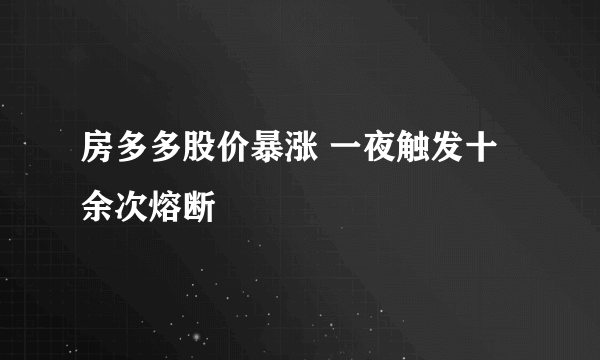 房多多股价暴涨 一夜触发十余次熔断